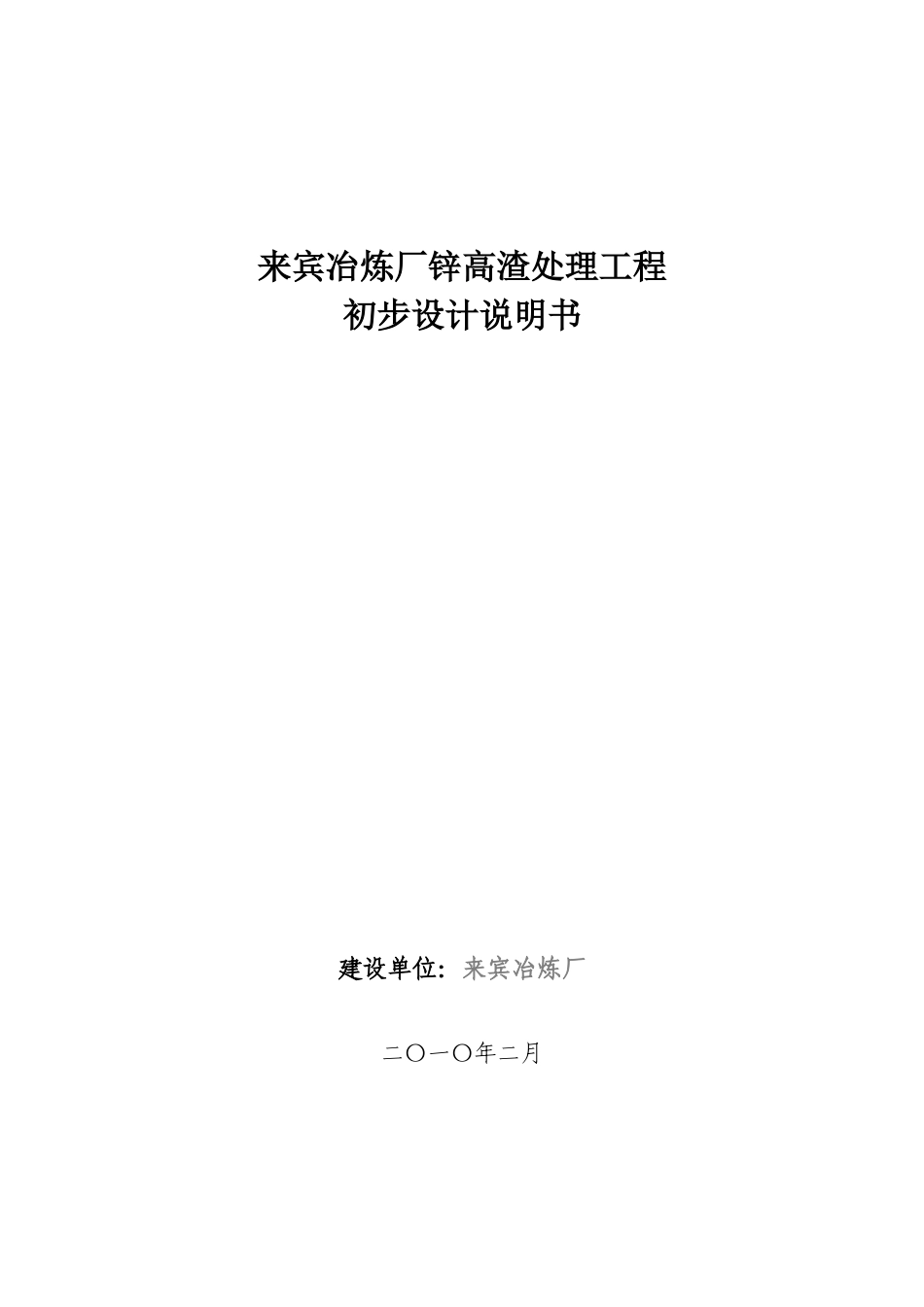 来宾冶炼厂锌高渣处理工程
初步设计说明书

建设单位：来宾冶炼厂

二〇一〇年二月